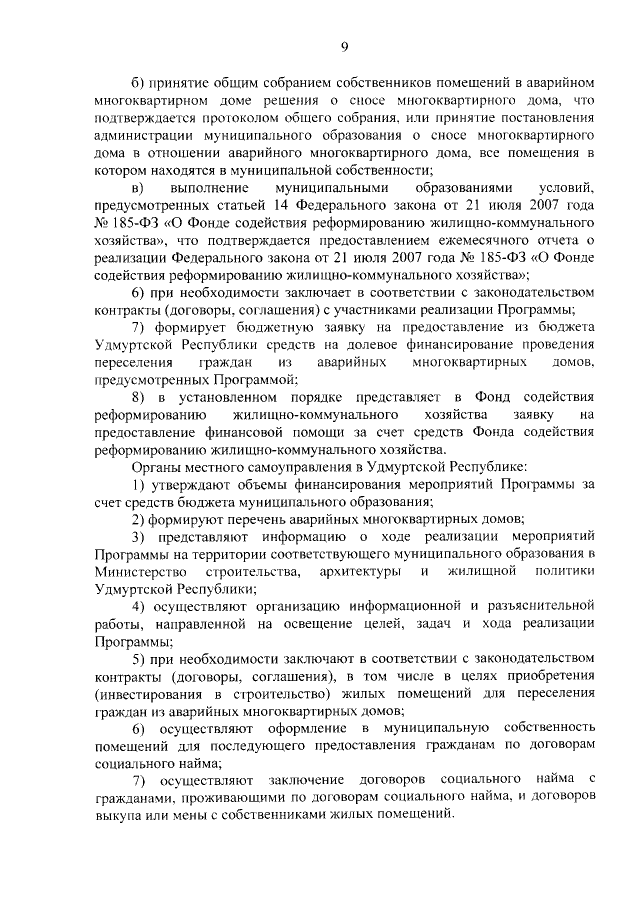 9

б) принятие общим собранием собственников помещений в аварийном многоквартирном доме решения о сносе многоквартирного дома, что подтверждается протоколом общего собрания, или принятие постановления администрации муниципального образования о сносе многоквартирного дома в отношении аварийного многоквартирного дома, все помещения в котором находятся в муниципальной собственности;

в) выполнение муниципальными образованиями условий, предусмотренных статьей 14 Федерального закона от 21 июля 2007 года № 185-ФЗ «О Фонде содействия реформированию жилищно-коммунального хозяйства», что подтверждается предоставлением ежемесячного отчета о реализации Федерального закона от 21 июля 2007 года № 185-ФЗ «О Фонде содействия реформированию жилищно-коммунального хозяйства»;

6) при необходимости заключает в соответствии с законодательством контракты (договоры, соглашения) с участниками реализации Программы;

7) формирует бюджетную заявку на предоставление из бюджета Удмуртской Республики средств на долевое финансирование проведения переселения граждан из аварийных многоквартирных домов, предусмотренных Программой;

8) в установленном порядке представляет в Фонд содействия реформированию жилищно-коммунального хозяйства заявку на предоставление финансовой помощи за счет средств Фонда содействия реформированию жилищно-коммунального хозяйства.

Органы местного самоуправления в Удмуртской Республике:

1) утверждают объемы финансирования мероприятий Программы за счет средств бюджета муниципального образования;

2) формируют перечень аварийных многоквартирных домов;

3) представляют информацию о ходе реализации мероприятий Программы на территории соответствующего муниципального образования в Министерство строительства, архитектуры и жилищной политики Удмуртской Республики;

4) осуществляют организацию информационной и разъяснительной работы, направленной на освещение целей, задач и хода реализации Программы;

5) при необходимости заключают в соответствии с законодательством контракты (договоры, соглашения), в том числе в целях приобретения (инвестирования в строительство) жилых помещений для переселения граждан из аварийных многоквартирных домов;

6) осуществляют оформление в муниципальную собственность помещений для последующего предоставления гражданам по договорам социального найма;

7) осуществляют заключение договоров социального найма с гражданами, проживающими по договорам социального найма, и договоров выкупа или мены с собственниками жилых помещений.